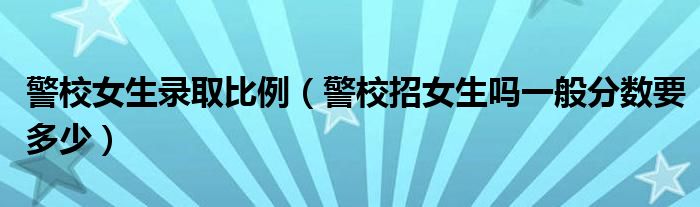 警校女生录取比例（警校招女生吗一般分数要多少）